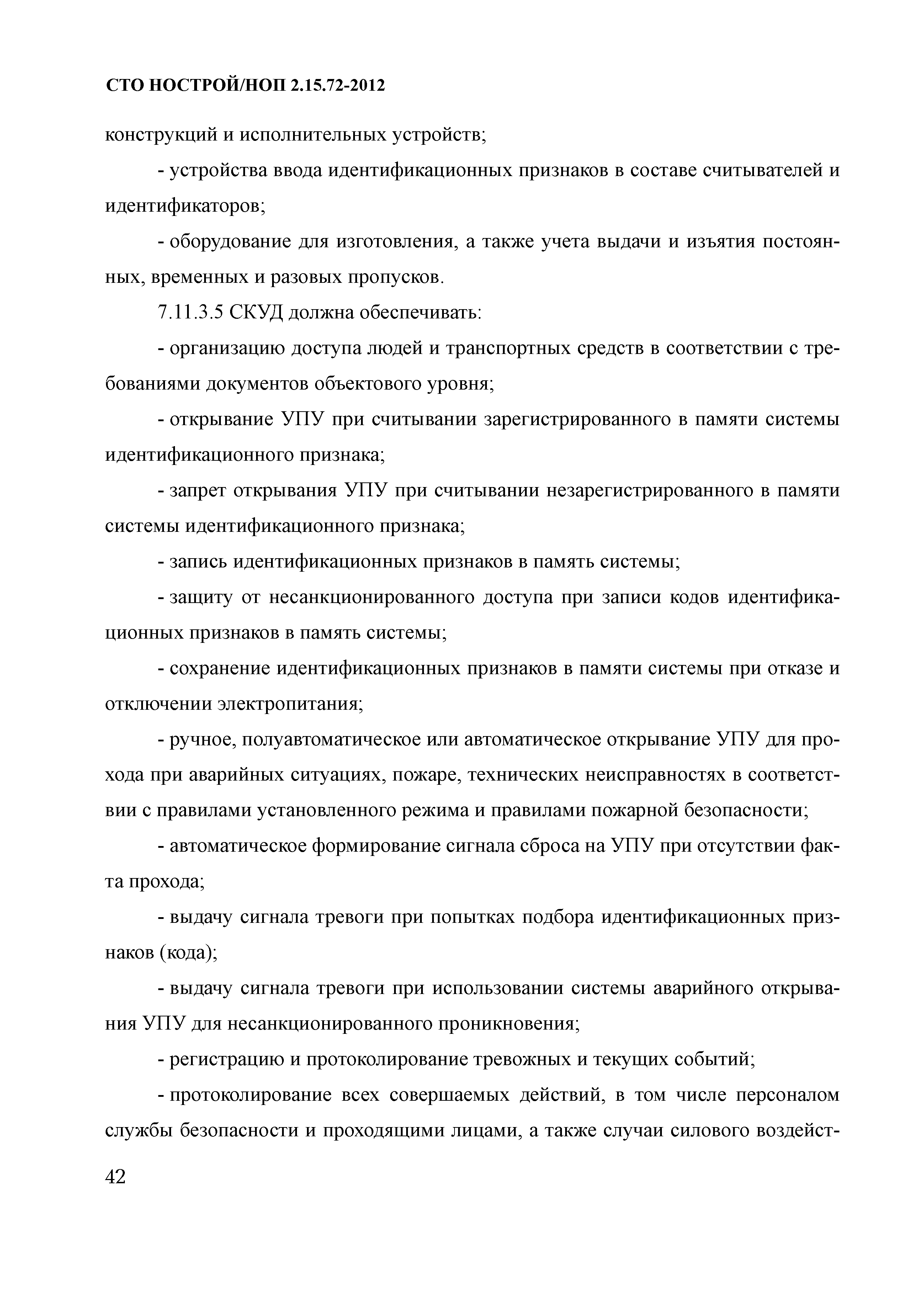 СТО НОСТРОЙ/НОП 2.15.72-2012

конструкций и исполнительных устройств;

- устройства ввода идентификационных признаков в составе считывателей и идентификаторов;

- оборудование для изготовления, а также учета выдачи и изъятия постоянных, временных и разовых пропусков.

7.11.3.5 СКУД должна обеспечивать:

- организацию доступа людей и транспортных средств в соответствии с требованиями документов объектового уровня;

- открывание УПУ при считывании зарегистрированного в памяти системы идентификационного признака;

- запрет открывания УПУ при считывании незарегистрированного в памяти системы идентификационного признака;

- запись идентификационных признаков в память системы;

- защиту от несанкционированного доступа при записи кодов идентификационных признаков в память системы;

- сохранение идентификационных признаков в памяти системы при отказе и отключении электропитания;

- ручное, полуавтоматическое или автоматическое открывание УПУ для прохода при аварийных ситуациях, пожаре, технических неисправностях в соответствии с правилами установленного режима и правилами пожарной безопасности;

- автоматическое формирование сигнала сброса на УПУ при отсутствии факта прохода;

- выдачу сигнала тревоги при попытках подбора идентификационных признаков (кода);

- выдачу сигнала тревоги при использовании системы аварийного открывания УПУ для несанкционированного проникновения;

- регистрацию и протоколирование тревожных и текущих событий;

- протоколирование всех совершаемых действий, в том числе персоналом службы безопасности и проходящими лицами, а также случаи силового воздейст-

42